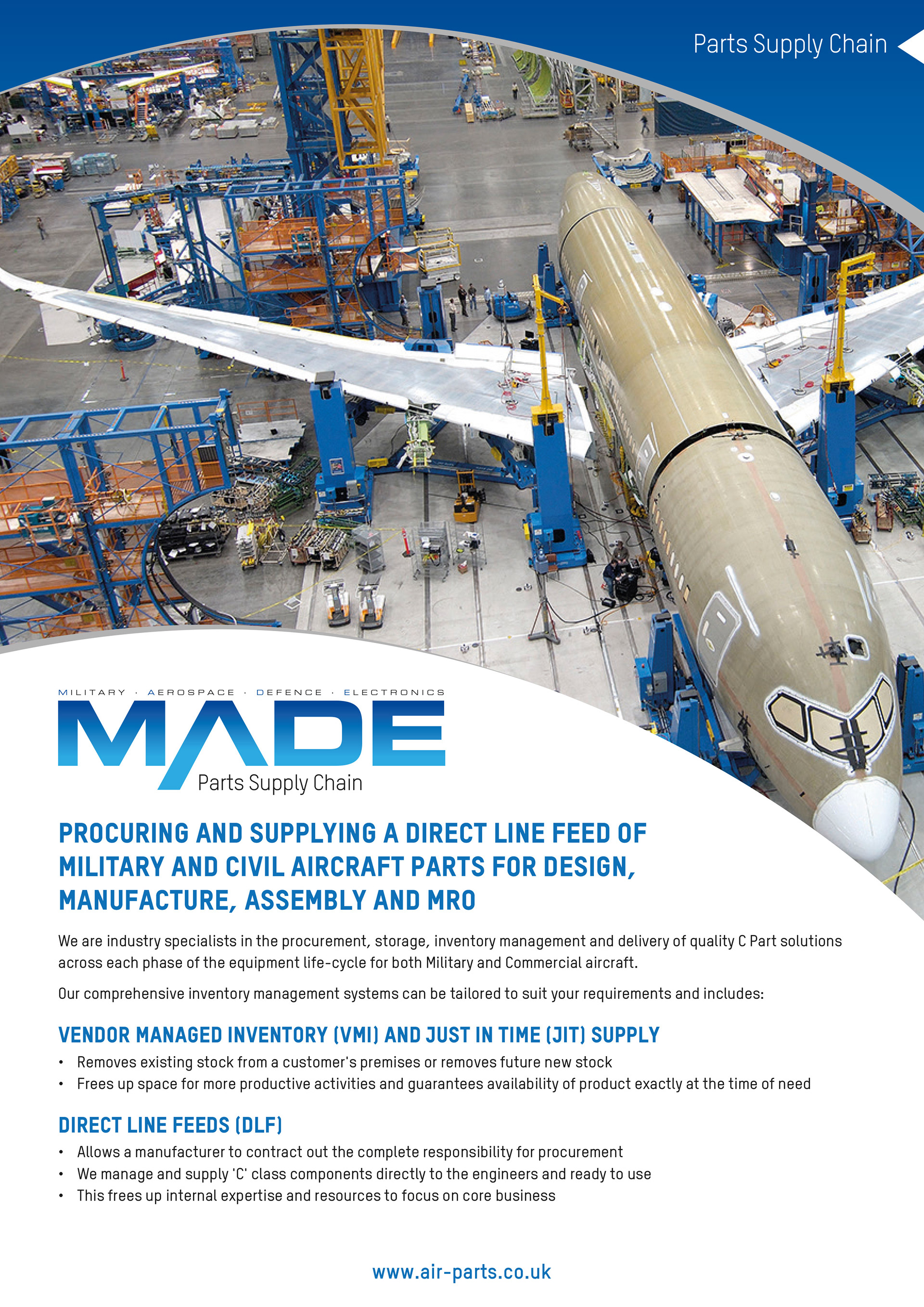 Parts Supply Chain

MILITARY · AEROSPACE · DEFENCE · ELECTRONICS

MADE

Parts Supply Chain

PROCURING AND SUPPLYING A DIRECT LINE FEED OF MILITARY AND CIVIL AIRCRAFT PARTS FOR DESIGN, MANUFACTURE, ASSEMBLY AND MRO

We are industry specialists in the procurement, storage, inventory management and delivery of quality C Part solutions across each phase of the equipment life-cycle for both Military and Commercial aircraft.

Our comprehensive inventory management systems can be tailored to suit your requirements and includes:

VENDOR MANAGED INVENTORY (VMI) AND JUST IN TIME (JIT) SUPPLY

• Removes existing stock from a customer's premises or removes future new stock
• Frees up space for more productive activities and guarantees availability of product exactly at the time of need

DIRECT LINE FEEDS (DLF)

• Allows a manufacturer to contract out the complete responsibility for procurement
• We manage and supply 'C' class components directly to the engineers and ready to use
• This frees up internal expertise and resources to focus on core business

www.air-parts.co.uk